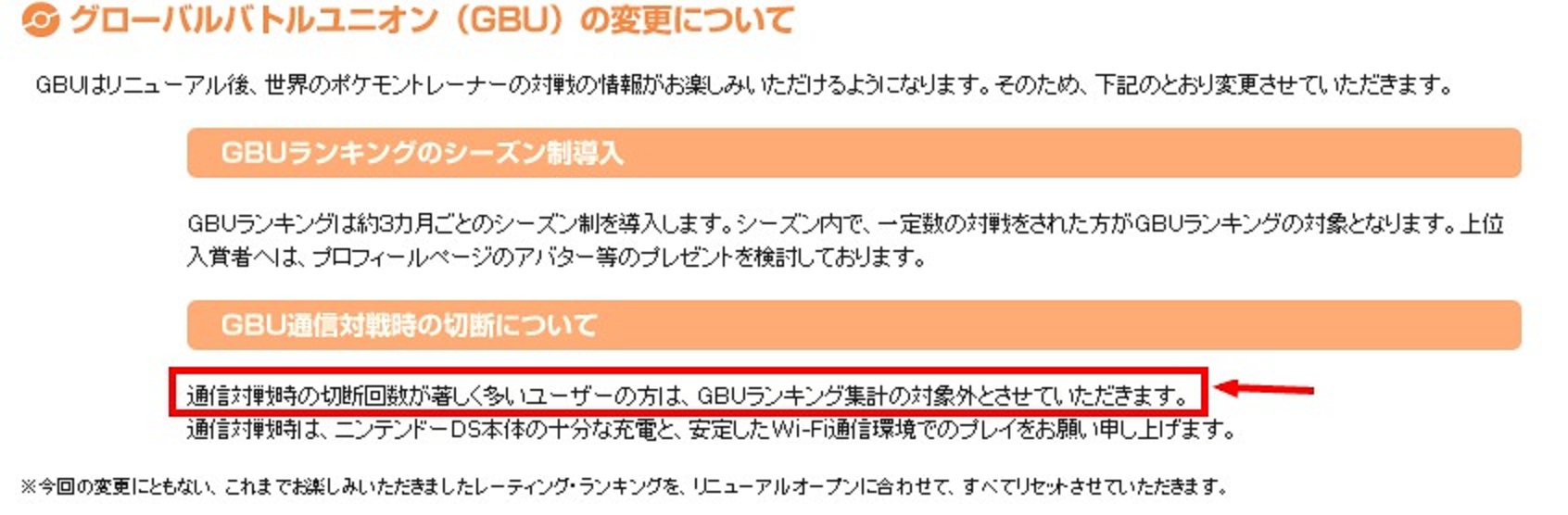 グローバルバトルユニオン（GBU）の変更について

GBUはリニューアル後、世界のポケモントレーナーの対戦の情報がお楽しみいただけるようになります。そのため、下記のとおり変更させていただきます。

GBUランキングのシーズン制導入

GBUランキングは約3カ月ごとのシーズン制を導入します。シーズン内で、一定数の対戦をされた方がGBUランキングの対象となります。上位入賞者へは、プロフィールページのアバター等のプレゼントを検討しております。

GBU通信対戦時の切断について

通信対戦時の切断回数が著しく多いユーザーの方は、GBUランキング集計の対象外とさせていただきます。
通信対戦時は、ニンテンドーDS本体の十分な充電と、安定したWi-Fi通信環境でのプレイをお願い申し上げます。

※今回の変更にともない、これまでお楽しみいただきましたレーティング・ランキングを、リニューアルオープンに合わせて、すべてリセットさせていただきます。